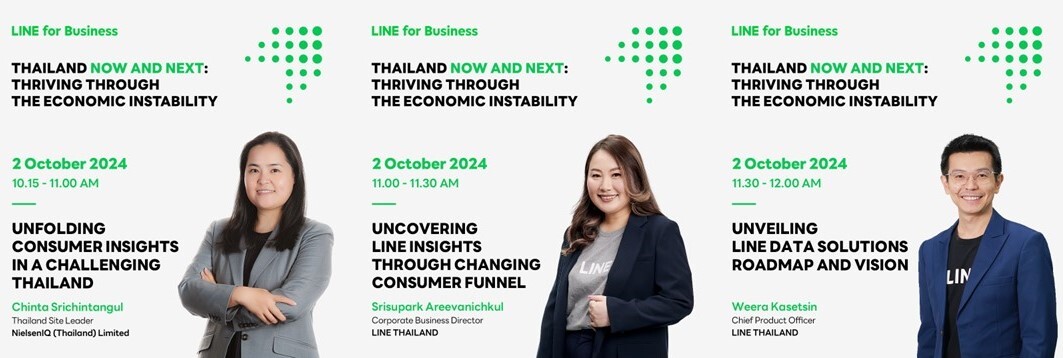 LINE for Business

THAILAND NOW AND NEXT: THRIVING THROUGH THE ECONOMIC INSTABILITY

2 October 2024
10.15 - 11.00 AM

UNFOLDING CONSUMER INSIGHTS IN A CHALLENGING THAILAND

Chinta Srichintangul
Thailand Site Leader
NielsenIQ (Thailand) Limited

LINE for Business

THAILAND NOW AND NEXT: THRIVING THROUGH THE ECONOMIC INSTABILITY

2 October 2024
11.00 - 11.30 AM

UNCOVERING LINE INSIGHTS THROUGH CHANGING CONSUMER FUNNEL

Srisupark Areevanichkul
Corporate Business Director
LINE THAILAND

LINE

LINE for Business

THAILAND NOW AND NEXT: THRIVING THROUGH THE ECONOMIC INSTABILITY

2 October 2024
11.30 - 12.00 AM

UNVEILING LINE DATA SOLUTIONS ROADMAP AND VISION

Weera Kasetsin
Chief Product Officer
LINE THAILAND

LIN